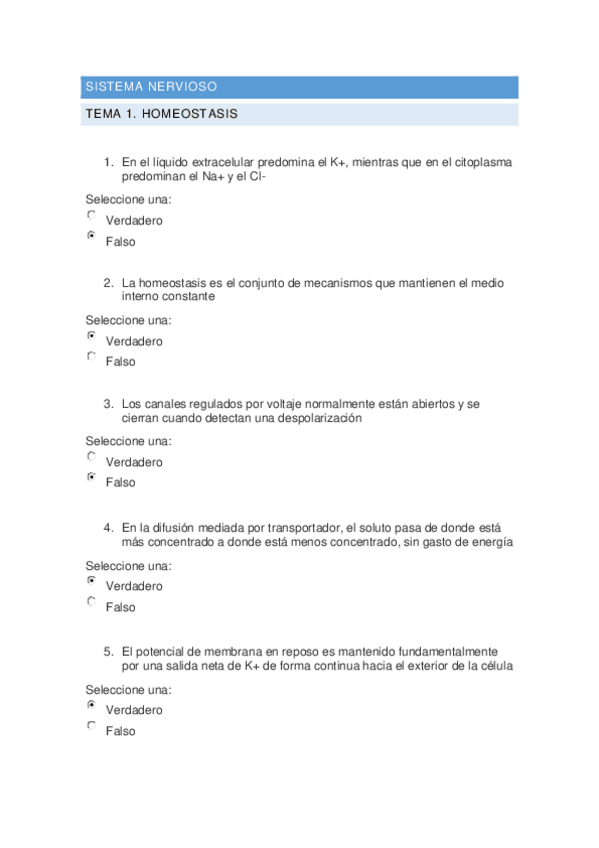 SISTEMA NERVIOSO

TEMA 1. HOMEOSTASIS

1. En el líquido extracelular predomina el K+, mientras que en el citoplasma predominan el Na+ y el Cl-

Seleccione una:
Verdadero
Falso

2. La homeostasis es el conjunto de mecanismos que mantienen el medio interno constante

Seleccione una:
Verdadero
Falso

3. Los canales regulados por voltaje normalmente están abiertos y se cierran cuando detectan una despolarización

Seleccione una:
Verdadero
Falso

4. En la difusión mediada por transportador, el soluto pasa de donde está más concentrado a donde está menos concentrado, sin gasto de energía

Seleccione una:
Verdadero
Falso

5. El potencial de membrana en reposo es mantenido fundamentalmente por una salida neta de K+ de forma continua hacia el exterior de la célula

Seleccione una:
Verdadero
Falso